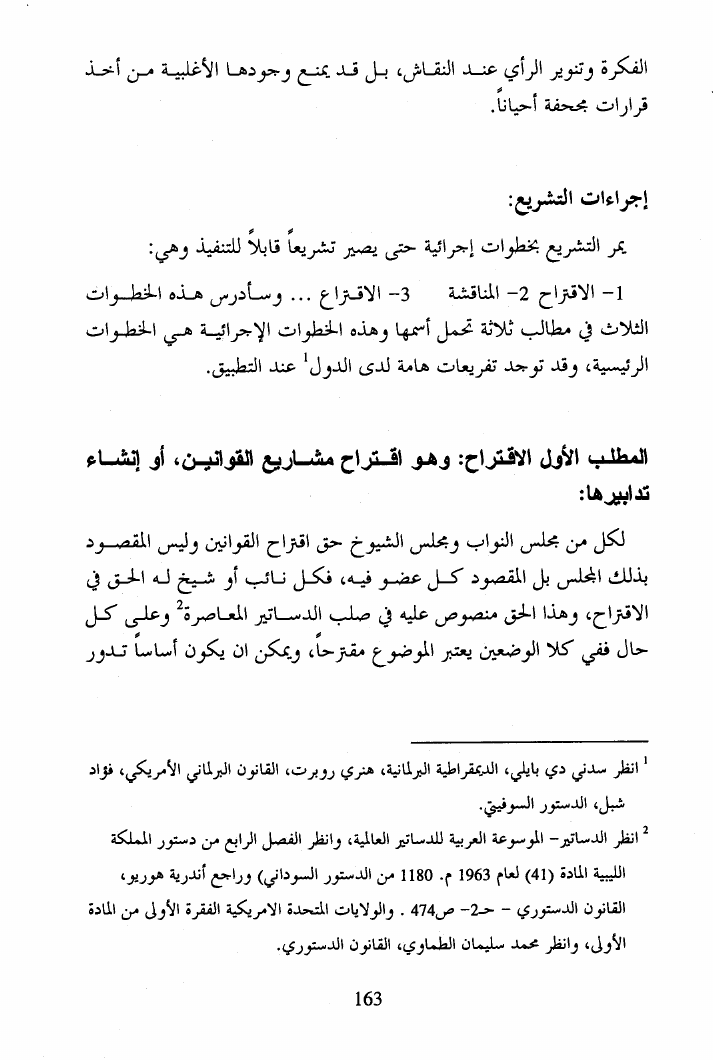 الفكرة وتنوير الرأي عند النقاش، بل قد يمنع وجودها الأغلبية من أخذ قرارات مجحفة أحياناً.

إجراءات التشريع:

يمر التشريع بخطوات إجرائية حتى يصير تشريعاً قابلاً للتنفيذ وهي:

1- الاقتراح 2- المناقشة 3- الاقتراع ... وسأدرس هذه الخطوات الثلاث في مطالب ثلاثة تحمل أسمها وهذه الخطوات الإجرائية هي الخطوات الرئيسية، وقد توجد تفريعات هامة لدى الدول$^1$ عند التطبيق.

المطلب الأول الاقتراح: وهو اقتراح مشاريع القوانين، أو إنشاء تدابيرها:

لكل من مجلس النواب ومجلس الشيوخ حق اقتراح القوانين وليس المقصود بذلك المجلس بل المقصود كل عضو فيه، فكل نائب أو شيخ له الحق في الاقتراح، وهذا الحق منصوص عليه في صلب الدساتير المعاصرة$^2$ وعلى كل حال ففي كلا الوضعين يعتبر الموضوع مقترحاً، ويمكن ان يكون أساساً تدور

$^1$ انظر سدني دي بايلي، الديمقراطية البرلمانية، هنري روبرت، القانون البرلماني الأمريكي، فؤاد شبل، الدستور السوفيتي.

$^2$ انظر الدساتير- الموسوعة العربية للدساتير العالمية، وانظر الفصل الرابع من دستور المملكة الليبية المادة (41) لعام 1963 م. 1180 من الدستور السوداني) وراجع أندرية هوريو، القانون الدستوري - حـ2- ص474 . والولايات المتحدة الامريكية الفقرة الأولى من المادة الأولى، وانظر محمد سليمان الطماوي، القانون الدستوري.

163